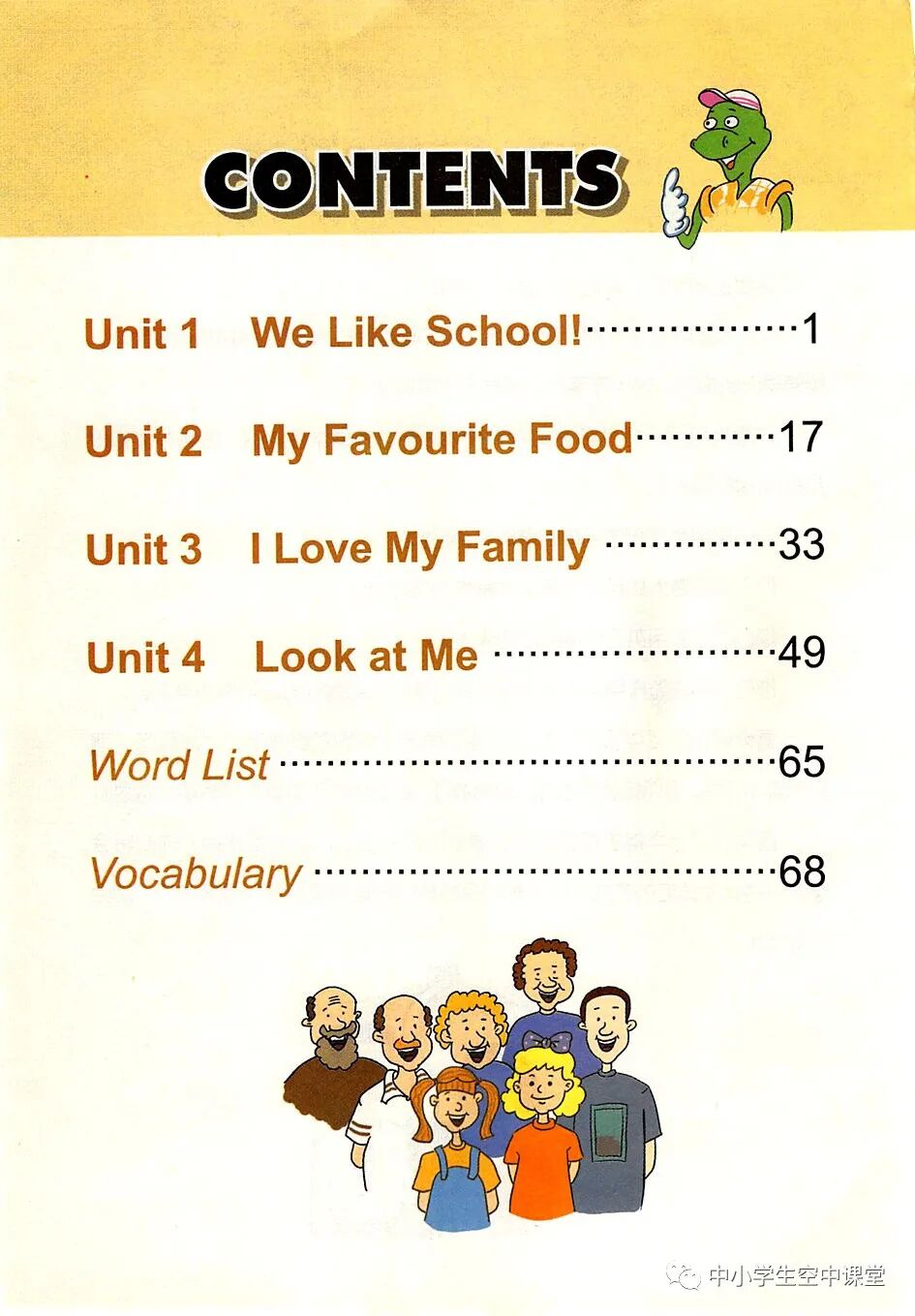 CONTENTS

Unit 1 We Like School! 1

Unit 2 My Favourite Food 17

Unit 3 I Love My Family 33

Unit 4 Look at Me 49

Word List 65

Vocabulary 68

中小学生空中课堂